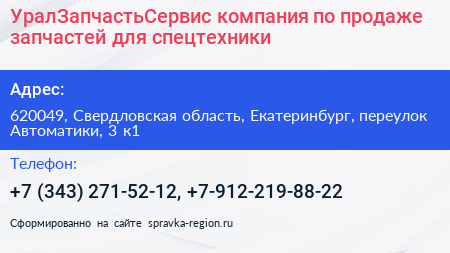 УралЗапчастьСервис компания по продаже запчастей для спецтехники

Адрес:

620049, Свердловская область, Екатеринбург, переулок Автоматики, 3 к1

Телефон:

+7 (343) 271-52-12, +7-912-219-88-22

Сформированно на сайте spravka-region.ru